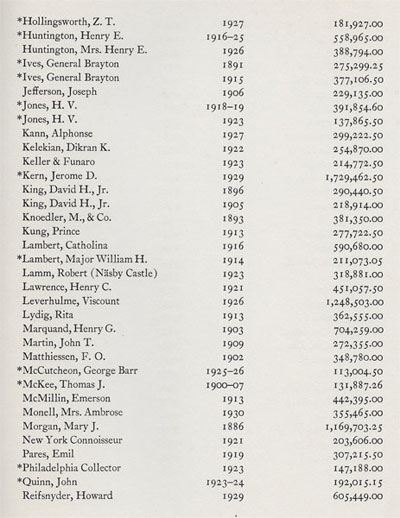 | | | |
|---|---|---|
| *Hollingsworth, Z. T. | 1927 | 181,927.00 |
| *Huntington, Henry E. | 1916–25 | 558,965.00 |
| Huntington, Mrs. Henry E. | 1926 | 388,794.00 |
| *Ives, General Brayton | 1891 | 275,299.25 |
| *Ives, General Brayton | 1915 | 377,106.50 |
| Jefferson, Joseph | 1906 | 229,135.00 |
| *Jones, H. V. | 1918–19 | 391,854.60 |
| *Jones, H. V. | 1923 | 137,865.50 |
| Kann, Alphonse | 1927 | 299,222.50 |
| Kelekian, Dikran K. | 1922 | 254,870.00 |
| Keller & Funaro | 1923 | 214,772.50 |
| *Kern, Jerome D. | 1929 | 1,729,462.50 |
| King, David H., Jr. | 1896 | 290,440.50 |
| King, David H., Jr. | 1905 | 218,914.00 |
| Knoedler, M., & Co. | 1893 | 381,350.00 |
| Kung, Prince | 1913 | 277,722.50 |
| Lambert, Catholina | 1916 | 590,680.00 |
| *Lambert, Major William H. | 1914 | 211,073.05 |
| Lamm, Robert (Näsby Castle) | 1923 | 318,881.00 |
| Lawrence, Henry C. | 1921 | 451,057.50 |
| Leverhulme, Viscount | 1926 | 1,248,503.00 |
| Lydig, Rita | 1913 | 362,555.00 |
| Marquand, Henry G. | 1903 | 704,259.00 |
| Martin, John T. | 1909 | 272,355.00 |
| Matthiessen, F. O. | 1902 | 348,780.00 |
| *McCutcheon, George Barr | 1925–26 | 113,004.50 |
| *McKee, Thomas J. | 1900–07 | 131,887.26 |
| McMillin, Emerson | 1913 | 442,395.00 |
| Monell, Mrs. Ambrose | 1930 | 355,465.00 |
| Morgan, Mary J. | 1886 | 1,169,703.25 |
| New York Connoisseur | 1921 | 203,606.00 |
| Pares, Emil | 1919 | 307,215.50 |
| *Philadelphia Collector | 1923 | 147,188.00 |
| *Quinn, John | 1923–24 | 192,015.15 |
| Reifsnyder, Howard | 1929 | 605,449.00 |